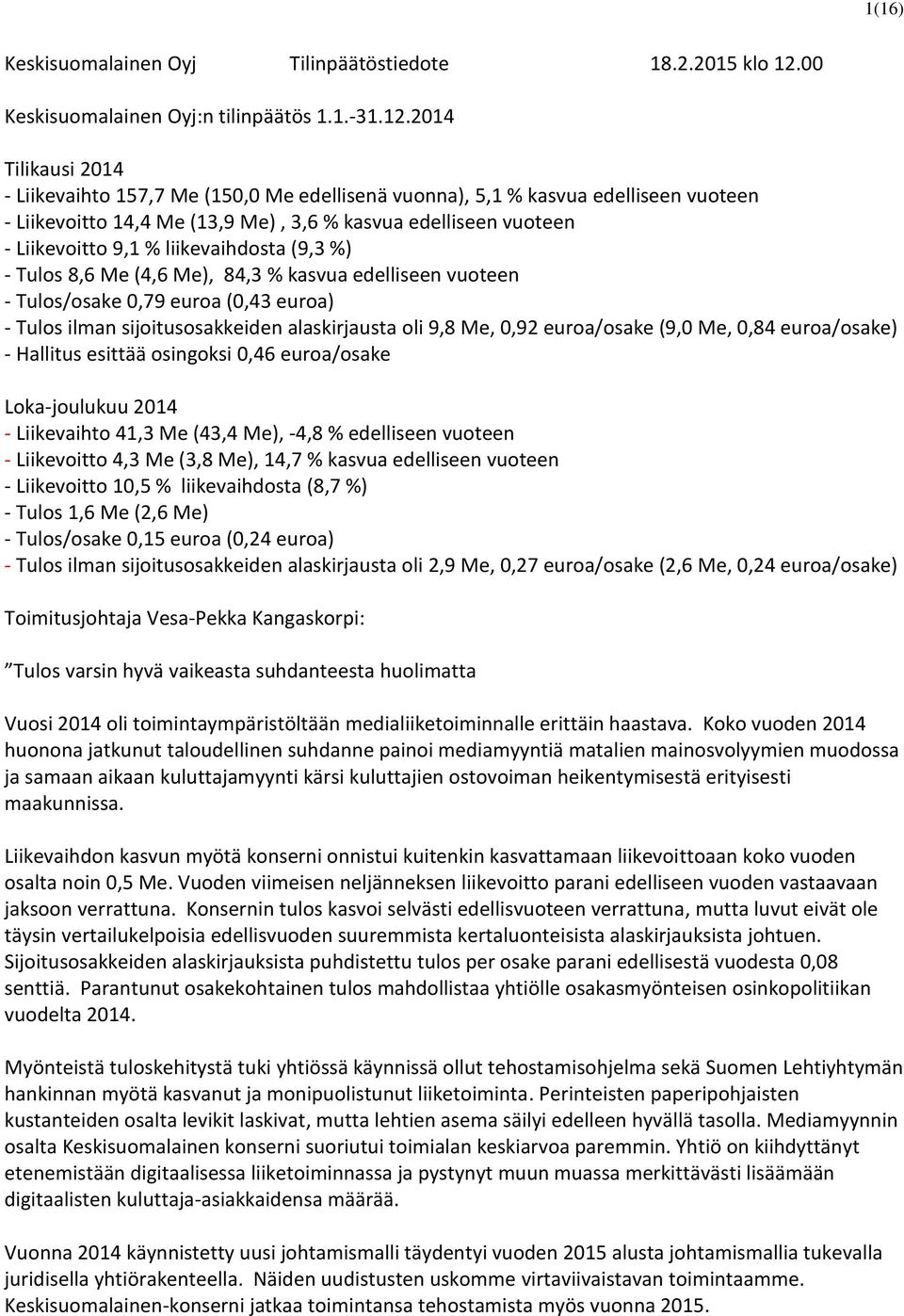 1(16)

Keskisuomalainen Oyj Tilinpäätöstiedote 18.2.2015 klo 12.00

Keskisuomalainen Oyj:n tilinpäätös 1.1.-31.12.2014

Tilikausi 2014
- Liikevaihto 157,7 Me (150,0 Me edellisenä vuonna), 5,1 % kasvua edelliseen vuoteen
- Liikevoitto 14,4 Me (13,9 Me) , 3,6 % kasvua edelliseen vuoteen
- Liikevoitto 9,1 % liikevaihdosta (9,3 %)
- Tulos 8,6 Me (4,6 Me), 84,3 % kasvua edelliseen vuoteen
- Tulos/osake 0,79 euroa (0,43 euroa)
- Tulos ilman sijoitusosakkeiden alaskirjausta oli 9,8 Me, 0,92 euroa/osake (9,0 Me, 0,84 euroa/osake)
- Hallitus esittää osingoksi 0,46 euroa/osake

Loka-joulukuu 2014
- Liikevaihto 41,3 Me (43,4 Me), -4,8 % edelliseen vuoteen
- Liikevoitto 4,3 Me (3,8 Me), 14,7 % kasvua edelliseen vuoteen
- Liikevoitto 10,5 % liikevaihdosta (8,7 %)
- Tulos 1,6 Me (2,6 Me)
- Tulos/osake 0,15 euroa (0,24 euroa)
- Tulos ilman sijoitusosakkeiden alaskirjausta oli 2,9 Me, 0,27 euroa/osake (2,6 Me, 0,24 euroa/osake)

Toimitusjohtaja Vesa-Pekka Kangaskorpi:

”Tulos varsin hyvä vaikeasta suhdanteesta huolimatta

Vuosi 2014 oli toimintaympäristöltään medialiiketoiminnalle erittäin haastava. Koko vuoden 2014 huonona jatkunut taloudellinen suhdanne painoi mediamyyntiä matalien mainosvolyymien muodossa ja samaan aikaan kuluttajamyynti kärsi kuluttajien ostovoiman heikentymisestä erityisesti maakunnissa.

Liikevaihdon kasvun myötä konserni onnistui kuitenkin kasvattamaan liikevoittoaan koko vuoden osalta noin 0,5 Me. Vuoden viimeisen neljänneksen liikevoitto parani edelliseen vuoden vastaavaan jaksoon verrattuna. Konsernin tulos kasvoi selvästi edellisvuoteen verrattuna, mutta luvut eivät ole täysin vertailukelpoisia edellisvuoden suuremmista kertaluonteisista alaskirjauksista johtuen. Sijoitusosakkeiden alaskirjauksista puhdistettu tulos per osake parani edellisestä vuodesta 0,08 senttiä. Parantunut osakekohtainen tulos mahdollistaa yhtiölle osakasmyönteisen osinkopolitiikan vuodelta 2014.

Myönteistä tuloskehitystä tuki yhtiössä käynnissä ollut tehostamisohjelma sekä Suomen Lehtiyhtymän hankinnan myötä kasvanut ja monipuolistunut liiketoiminta. Perinteisten paperipohjaisten kustanteiden osalta levikit laskivat, mutta lehtien asema säilyi edelleen hyvällä tasolla. Mediamyynnin osalta Keskisuomalainen konserni suoriutui toimialan keskiarvoa paremmin. Yhtiö on kiihdyttänyt etenemistään digitaalisessa liiketoiminnassa ja pystynyt muun muassa merkittävästi lisäämään digitaalisten kuluttaja-asiakkaidensa määrää.

Vuonna 2014 käynnistetty uusi johtamismalli täydentyi vuoden 2015 alusta johtamismallia tukevalla juridisella yhtiörakenteella. Näiden uudistusten uskomme virtaviivaistavan toimintaamme. Keskisuomalainen-konserni jatkaa toimintansa tehostamista myös vuonna 2015.